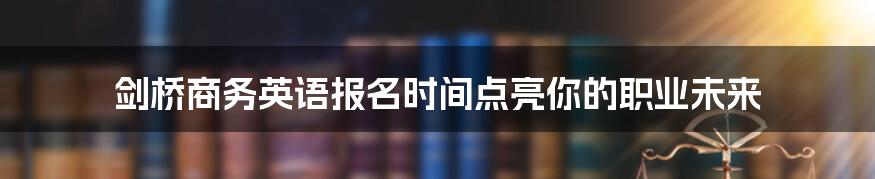 剑桥商务英语报名时间点亮你的职业未来